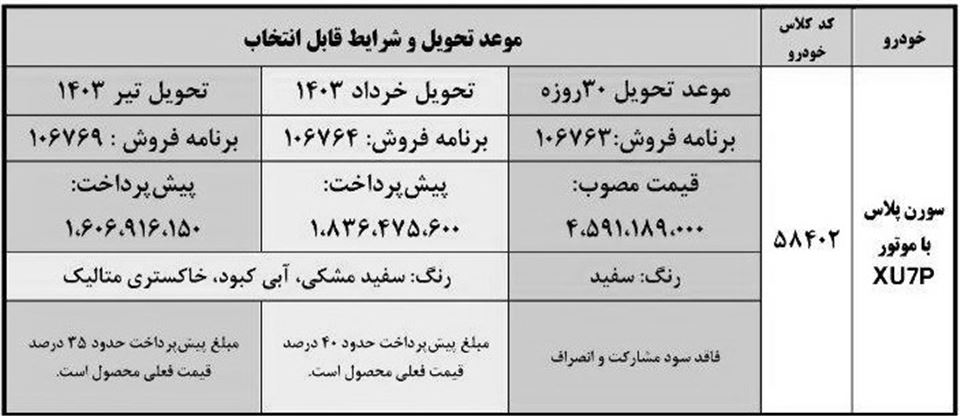 | خودرو | کد کلاس خودرو | موعد تحویل و شرایط قابل انتخاب | | |
|---|---|---|---|---|
| سورن پلاس با موتور XU7P | ۵۸۴۰۲ | موعد تحویل ۳۰روزه | تحویل خرداد ۱۴۰۳ | تحویل تیر ۱۴۰۳ |
| | | برنامه فروش:۱۰۶۷۶۳ | برنامه فروش: ۱۰۶۷۶۴ | برنامه فروش : ۱۰۶۷۶۹ |
| | | قیمت مصوب: ۴،۵۹۱،۱۸۹،۰۰۰ | پیش‌پرداخت: ۱،۸۳۶،۴۷۵،۶۰۰ | پیش‌پرداخت: ۱،۶۰۶،۹۱۶،۱۵۰ |
| | | رنگ: سفید | رنگ: سفید مشکی، آبی کبود، خاکستری متالیک | |
| | | فاقد سود مشارکت و انصراف | مبلغ پیش‌پرداخت حدود ۴۰ درصد قیمت فعلی محصول است. | مبلغ پیش‌پرداخت حدود ۳۵ درصد قیمت فعلی محصول است. |